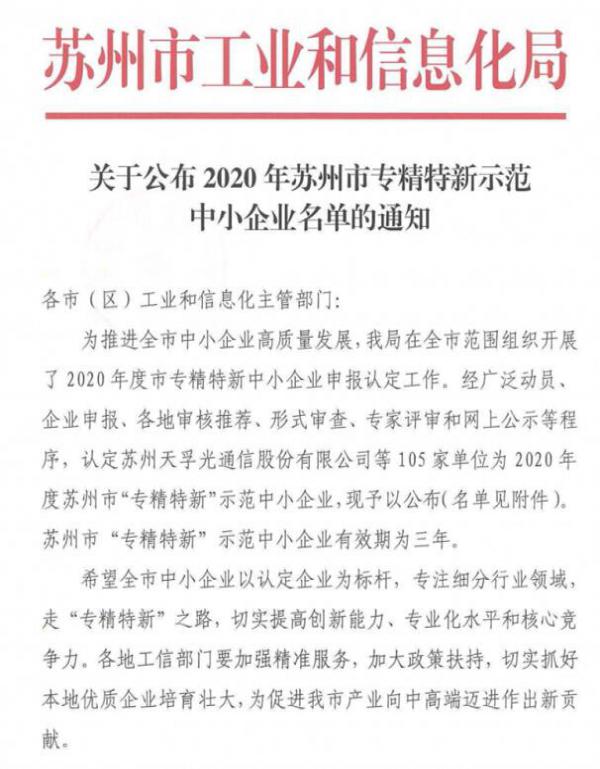 苏州市工业和信息化局

关于公布 2020 年苏州市专精特新示范中小企业名单的通知

各市（区）工业和信息化主管部门：

为推进全市中小企业高质量发展，我局在全市范围组织开展了 2020 年度市专精特新中小企业申报认定工作。经广泛动员、企业申报、各地审核推荐、形式审查、专家评审和网上公示等程序，认定苏州天孚光通信股份有限公司等 105 家单位为 2020 年度苏州市“专精特新”示范中小企业，现予以公布（名单见附件）。苏州市“专精特新”示范中小企业有效期为三年。

希望全市中小企业以认定企业为标杆，专注细分行业领域，走“专精特新”之路，切实提高创新能力、专业化水平和核心竞争力。各地工信部门要加强精准服务，加大政策扶持，切实抓好本地优质企业培育壮大，为促进我市产业向中高端迈进作出新贡献。